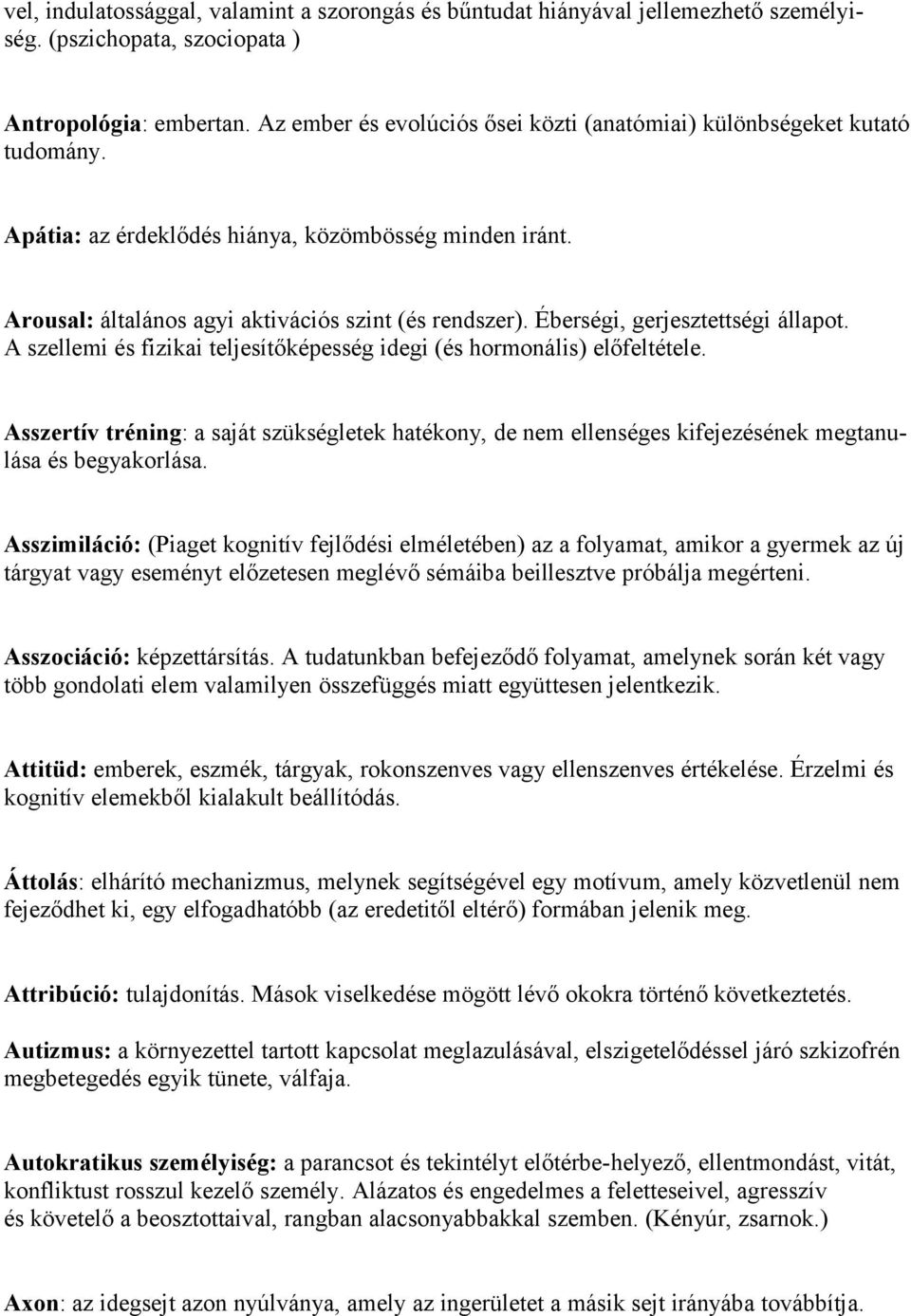 vel, indulatossággal, valamint a szorongás és bűntudat hiányával jellemezhető személyiség. (pszichopata, szociopata )

Antropológia: embertan. Az ember és evolúciós ősei közti (anatómiai) különbségeket kutató tudomány.

Apátia: az érdeklődés hiánya, közömbösség minden iránt.

Arousal: általános agyi aktivációs szint (és rendszer). Éberségi, gerjesztettségi állapot. A szellemi és fizikai teljesítőképesség idegi (és hormonális) előfeltétele.

Asszertív tréning: a saját szükségletek hatékony, de nem ellenséges kifejezésének megtanulása és begyakorlása.

Asszimiláció: (Piaget kognitív fejlődési elméletében) az a folyamat, amikor a gyermek az új tárgyat vagy eseményt előzetesen meglévő sémáiba beillesztve próbálja megérteni.

Asszociáció: képzettársítás. A tudatunkban befejeződő folyamat, amelynek során két vagy több gondolati elem valamilyen összefüggés miatt együttesen jelentkezik.

Attitüd: emberek, eszmék, tárgyak, rokonszenves vagy ellenszenves értékelése. Érzelmi és kognitív elemekből kialakult beállítódás.

Áttolás: elhárító mechanizmus, melynek segítségével egy motívum, amely közvetlenül nem fejeződhet ki, egy elfogadhatóbb (az eredetitől eltérő) formában jelenik meg.

Attribúció: tulajdonítás. Mások viselkedése mögött lévő okokra történő következtetés.

Autizmus: a környezettel tartott kapcsolat meglazulásával, elszigetelődéssel járó szkizofrén megbetegedés egyik tünete, válfaja.

Autokratikus személyiség: a parancsot és tekintélyt előtérbe-helyező, ellentmondást, vitát, konfliktust rosszul kezelő személy. Alázatos és engedelmes a feletteseivel, agresszív és követelő a beosztottaival, rangban alacsonyabbakkal szemben. (Kényúr, zsarnok.)

Axon: az idegsejt azon nyúlványa, amely az ingerületet a másik sejt irányába továbbítja.